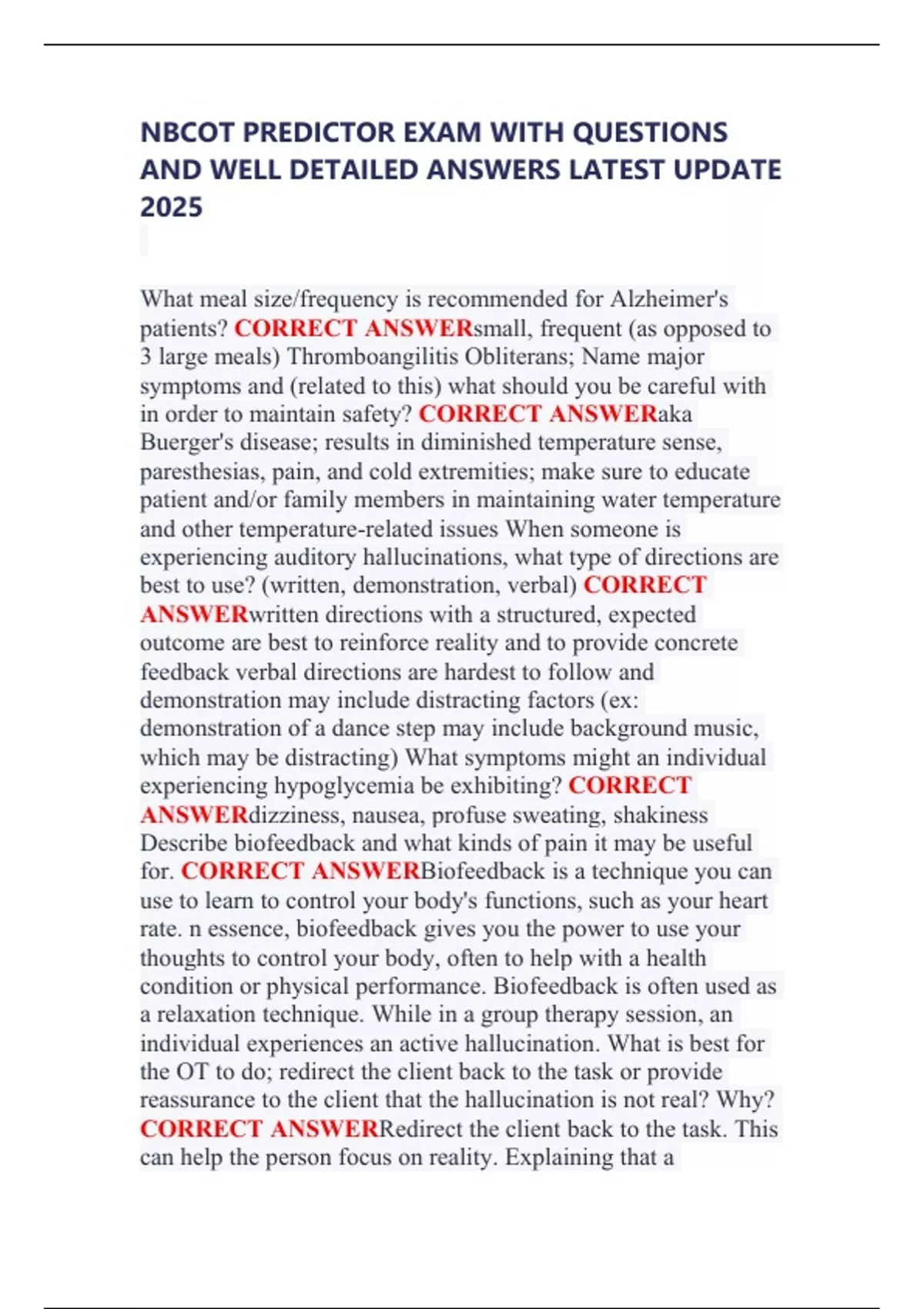 NBCOT PREDICTOR EXAM WITH QUESTIONS AND WELL DETAILED ANSWERS LATEST UPDATE 2025

What meal size/frequency is recommended for Alzheimer's patients? CORRECT ANSWERsmall, frequent (as opposed to 3 large meals) Thromboangilitis Obliterans; Name major symptoms and (related to this) what should you be careful with in order to maintain safety? CORRECT ANSWERaka Buerger's disease; results in diminished temperature sense, paresthesias, pain, and cold extremities; make sure to educate patient and/or family members in maintaining water temperature and other temperature-related issues When someone is experiencing auditory hallucinations, what type of directions are best to use? (written, demonstration, verbal) CORRECT ANSWERwritten directions with a structured, expected outcome are best to reinforce reality and to provide concrete feedback verbal directions are hardest to follow and demonstration may include distracting factors (ex: demonstration of a dance step may include background music, which may be distracting) What symptoms might an individual experiencing hypoglycemia be exhibiting? CORRECT ANSWERdizziness, nausea, profuse sweating, shakiness Describe biofeedback and what kinds of pain it may be useful for. CORRECT ANSWERBiofeedback is a technique you can use to learn to control your body's functions, such as your heart rate. n essence, biofeedback gives you the power to use your thoughts to control your body, often to help with a health condition or physical performance. Biofeedback is often used as a relaxation technique. While in a group therapy session, an individual experiences an active hallucination. What is best for the OT to do; redirect the client back to the task or provide reassurance to the client that the hallucination is not real? Why? CORRECT ANSWERRedirect the client back to the task. This can help the person focus on reality. Explaining that a